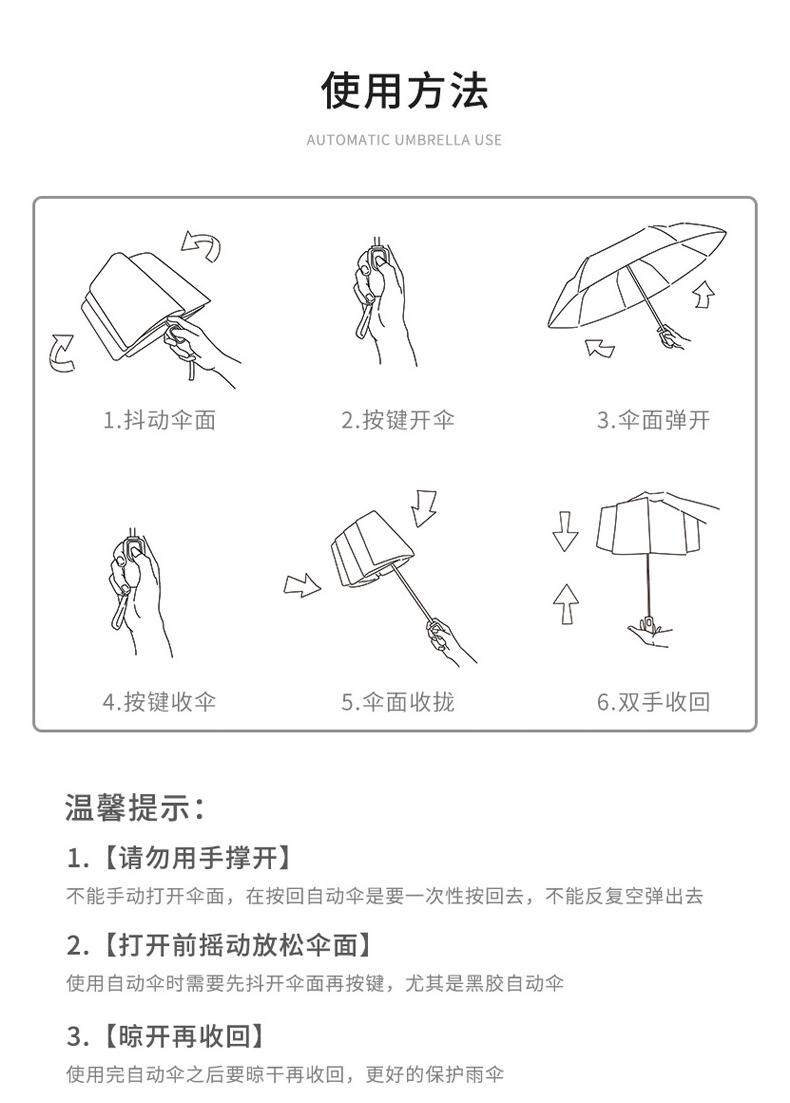 使用方法

AUTOMATIC UMBRELLA USE

1.抖动伞面

2.按键开伞

3.伞面弹开

4.按键收伞

5.伞面收拢

6.双手收回

温馨提示：

1.【请勿用手撑开】

不能手动打开伞面，在按回自动伞是要一次性按回去，不能反复空弹出去

2.【打开前摇动放松伞面】

使用自动伞时需要先抖开伞面再按键，尤其是黑胶自动伞

3.【晾开再收回】

使用完自动伞之后要晾干再收回，更好的保护雨伞